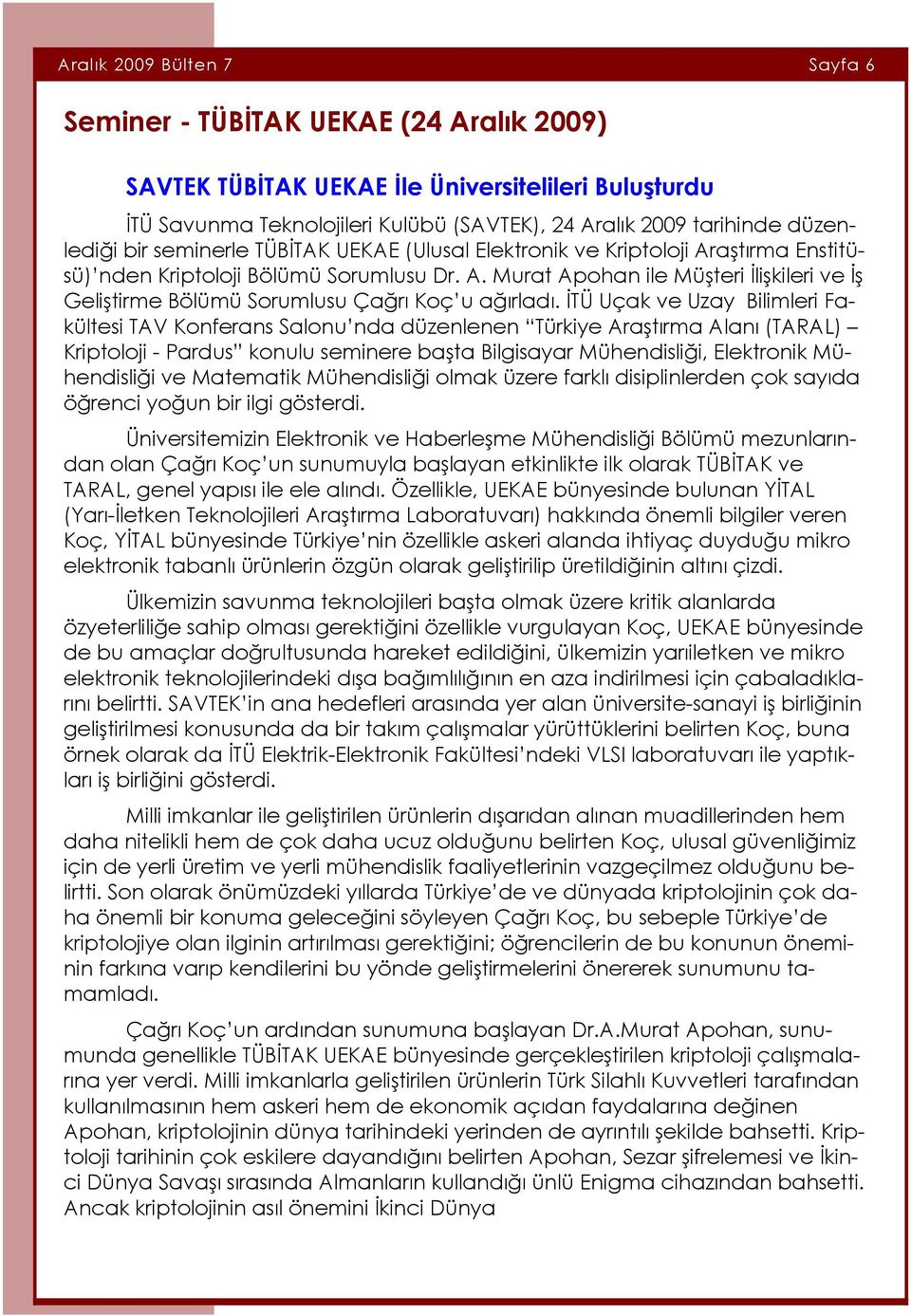 Aralık 2009 Bülten 7

Sayfa 6

Seminer - TÜBİTAK UEKAE (24 Aralık 2009)

SAVTEK TÜBİTAK UEKAE İle Üniversitelileri Buluşturdu

İTÜ Savunma Teknolojileri Kulübü (SAVTEK), 24 Aralık 2009 tarihinde düzenlediği bir seminerle TÜBİTAK UEKAE (Ulusal Elektronik ve Kriptoloji Araştırma Enstitüsü)'nden Kriptoloji Bölümü Sorumlusu Dr. A. Murat Apohan ile Müşteri İlişkileri ve İş Geliştirme Bölümü Sorumlusu Çağrı Koç'u ağırladı. İTÜ Uçak ve Uzay Bilimleri Fakültesi TAV Konferans Salonu'nda düzenlenen "Türkiye Araştırma Alanı (TARAL) – Kriptoloji - Pardus" konulu seminere başta Bilgisayar Mühendisliği, Elektronik Mühendisliği ve Matematik Mühendisliği olmak üzere farklı disiplinlerden çok sayıda öğrenci yoğun bir ilgi gösterdi.

Üniversitemizin Elektronik ve Haberleşme Mühendisliği Bölümü mezunlarından olan Çağrı Koç'un sunumuyla başlayan etkinlikte ilk olarak TÜBİTAK ve TARAL, genel yapısı ile ele alındı. Özellikle, UEKAE bünyesinde bulunan YİTAL (Yarı-İletken Teknolojileri Araştırma Laboratuvarı) hakkında önemli bilgiler veren Koç, YİTAL bünyesinde Türkiye'nin özellikle askeri alanda ihtiyaç duyduğu mikro elektronik tabanlı ürünlerin özgün olarak geliştirilip üretildiğinin altını çizdi.

Ülkemizin savunma teknolojileri başta olmak üzere kritik alanlarda özyeterliliğe sahip olması gerektiğini özellikle vurgulayan Koç, UEKAE bünyesinde de bu amaçlar doğrultusunda hareket edildiğini, ülkemizin yarıiletken ve mikro elektronik teknolojilerindeki dışa bağımlılığının en aza indirilmesi için çabaladıklarını belirtti. SAVTEK'in ana hedefleri arasında yer alan üniversite-sanayi iş birliğinin geliştirilmesi konusunda da bir takım çalışmalar yürüttüklerini belirten Koç, buna örnek olarak da İTÜ Elektrik-Elektronik Fakültesi'ndeki VLSI laboratuvarı ile yaptıkları iş birliğini gösterdi.

Milli imkanlar ile geliştirilen ürünlerin dışarıdan alınan muadillerinden hem daha nitelikli hem de çok daha ucuz olduğunu belirten Koç, ulusal güvenliğimiz için de yerli üretim ve yerli mühendislik faaliyetlerinin vazgeçilmez olduğunu belirtti. Son olarak önümüzdeki yıllarda Türkiye'de ve dünyada kriptolojinin çok daha önemli bir konuma geleceğini söyleyen Çağrı Koç, bu sebeple Türkiye'de kriptolojiye olan ilginin artırılması gerektiğini; öğrencilerin de bu konunun öneminin farkına varıp kendilerini bu yönde geliştirmelerini önererek sunumunu tamamladı.

Çağrı Koç'un ardından sunumuna başlayan Dr.A.Murat Apohan, sunumunda genellikle TÜBİTAK UEKAE bünyesinde gerçekleştirilen kriptoloji çalışmalarına yer verdi. Milli imkanlarla geliştirilen ürünlerin Türk Silahlı Kuvvetleri tarafından kullanılmasının hem askeri hem de ekonomik açıdan faydalarına değinen Apohan, kriptolojinin dünya tarihindeki yerinden de ayrıntılı şekilde bahsetti. Kriptoloji tarihinin çok eskilere dayandığını belirten Apohan, Sezar şifrelemesi ve İkinci Dünya Savaşı sırasında Almanların kullandığı ünlü Enigma cihazından bahsetti. Ancak kriptolojinin asıl önemini İkinci Dünya